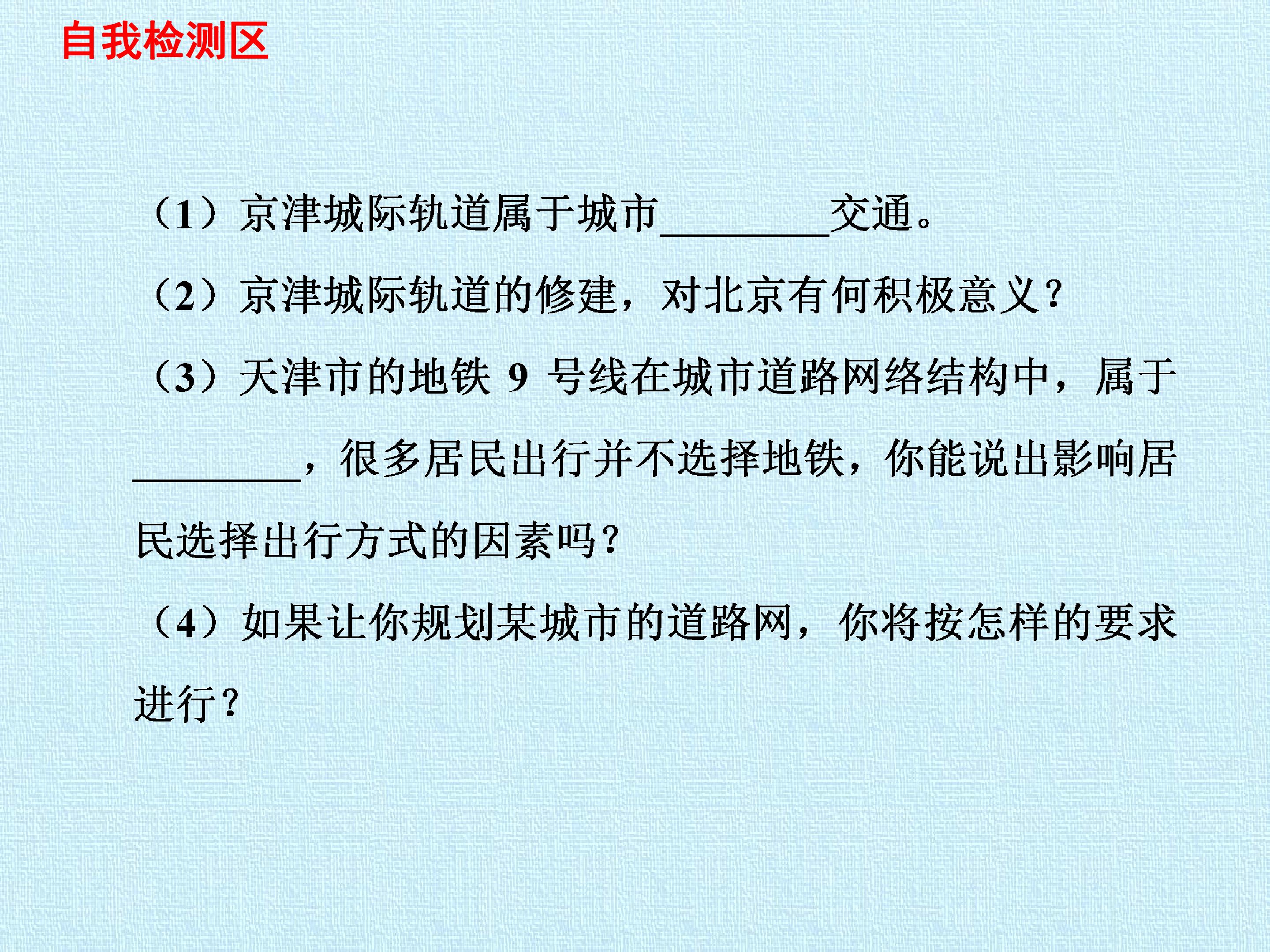 自我检测区

（1）京津城际轨道属于城市____交通。

（2）京津城际轨道的修建，对北京有何积极意义？

（3）天津市的地铁9号线在城市道路网络结构中，属于____，很多居民出行并不选择地铁，你能说出影响居民选择出行方式的因素吗？

（4）如果让你规划某城市的道路网，你将按怎样的要求进行？